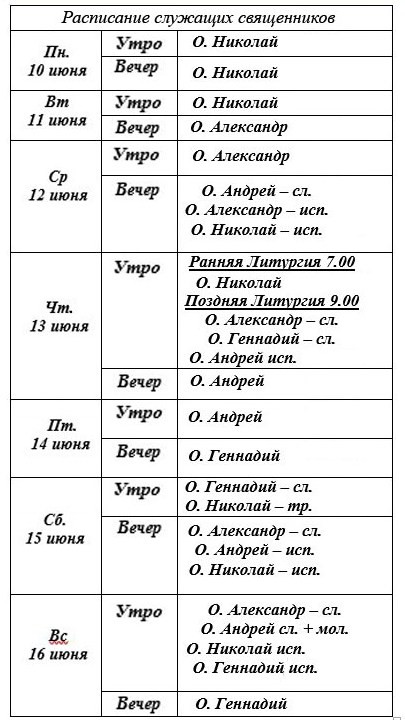 Расписание служащих священников

| | | |
|---|---|---|
| Пн. 10 июня | Утро | О. Николай |
| | Вечер | О. Николай |
| Вт 11 июня | Утро | О. Николай |
| | Вечер | О. Александр |
| Ср 12 июня | Утро | О. Александр |
| | Вечер | О. Андрей – сл. О. Александр – исп. О. Николай – исп. |
| Чт. 13 июня | Утро | Ранняя Литургия 7.00 О. Николай Поздняя Литургия 9.00 О. Александр – сл. О. Геннадий – сл. О. Андрей исп. |
| | Вечер | О. Андрей |
| Пт. 14 июня | Утро | О. Андрей |
| | Вечер | О. Геннадий |
| Сб. 15 июня | Утро | О. Геннадий – сл. О. Николай – тр. |
| | Вечер | О. Александр – сл. О. Андрей – исп. О. Николай – исп. |
| Вс 16 июня | Утро | О. Александр – сл. О. Андрей сл. + мол. О. Николай исп. О. Геннадий исп. |
| | Вечер | О. Геннадий |